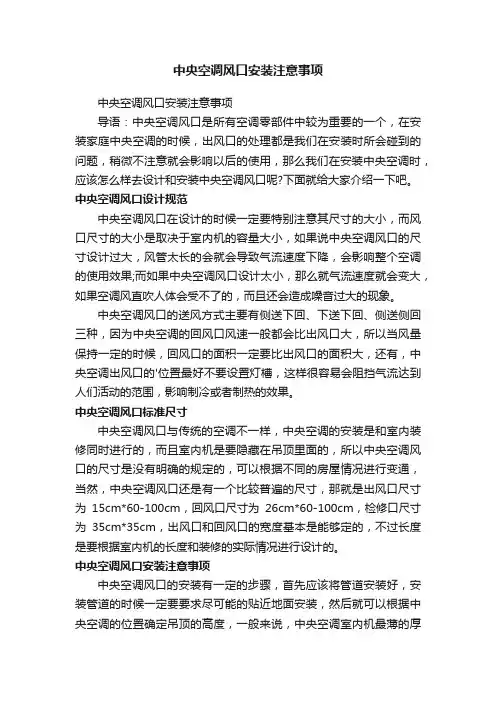 中央空调风口安装注意事项

中央空调风口安装注意事项

导语：中央空调风口是所有空调零部件中较为重要的一个，在安装家庭中央空调的时候，出风口的处理都是我们在安装时所会碰到的问题，稍微不注意就会影响以后的使用，那么我们在安装中央空调时，应该怎么样去设计和安装中央空调风口呢?下面就给大家介绍一下吧。

中央空调风口设计规范

中央空调风口在设计的时候一定要特别注意其尺寸的大小，而风口尺寸的大小是取决于室内机的容量大小，如果说中央空调风口的尺寸设计过大，风管太长的会就会导致气流速度下降，会影响整个空调的使用效果;而如果中央空调风口设计太小，那么就气流速度就会变大，如果空调风直吹人体会受不了的，而且还会造成噪音过大的现象。

中央空调风口的送风方式主要有侧送下回、下送下回、侧送侧回三种，因为中央空调的回风口风速一般都会比出风口大，所以当风量保持一定的时候，回风口的面积一定要比出风口的面积大，还有，中央空调出风口的'位置最好不要设置灯槽，这样很容易会阻挡气流达到人们活动的范围，影响制冷或者制热的效果。

中央空调风口标准尺寸

中央空调风口与传统的空调不一样，中央空调的安装是和室内装修同时进行的，而且室内机是要隐藏在吊顶里面的，所以中央空调风口的尺寸是没有明确的规定的，可以根据不同的房屋情况进行变通，当然，中央空调风口还是有一个比较普遍的尺寸，那就是出风口尺寸为 15cm*60-100cm，回风口尺寸为 26cm*60-100cm，检修口尺寸为 35cm*35cm，出风口和回风口的宽度基本是能够定的，不过长度是要根据室内机的长度和装修的实际情况进行设计的。

中央空调风口安装注意事项

中央空调风口的安装有一定的步骤，首先应该将管道安装好，安装管道的时候一定要要求尽可能的贴近地面安装，然后就可以根据中央空调的位置确定吊顶的高度，一般来说，中央空调室内机最薄的厚